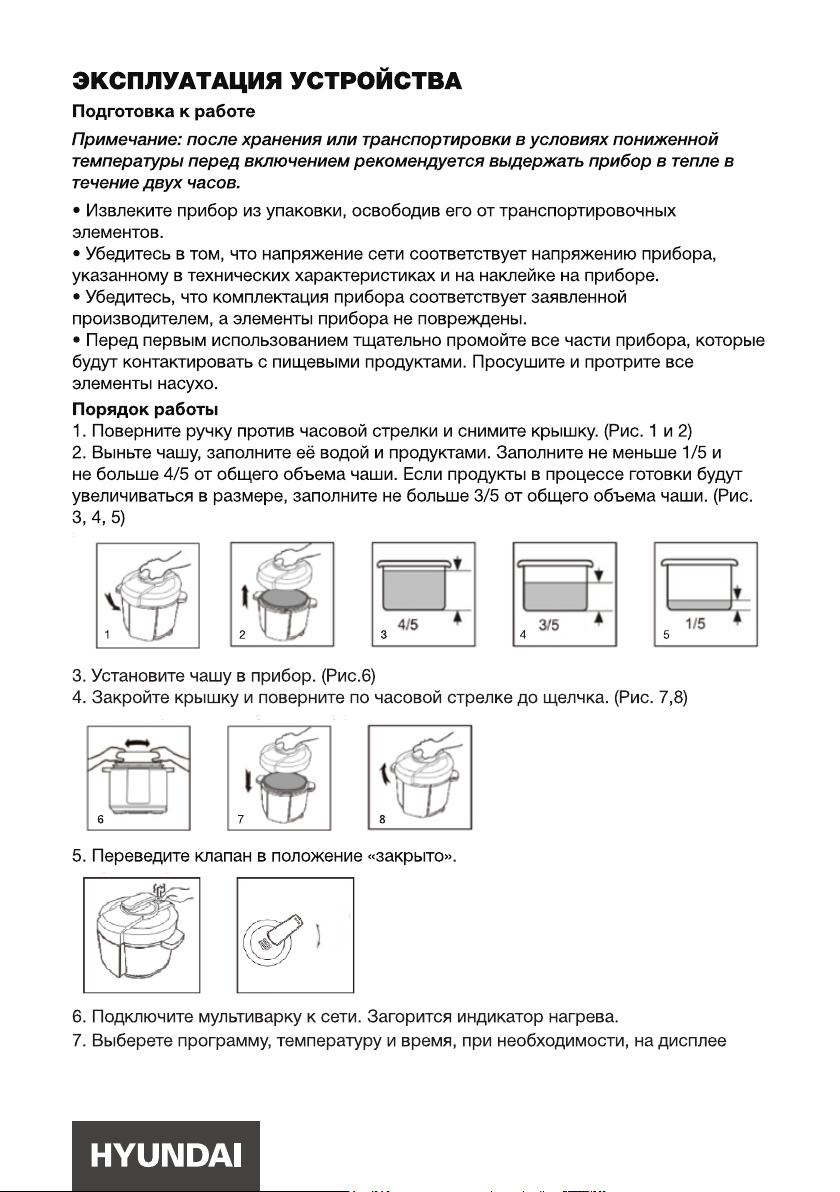 ЭКСПЛУАТАЦИЯ УСТРОЙСТВА

Подготовка к работе

Примечание: после хранения или транспортировки в условиях пониженной температуры перед включением рекомендуется выдержать прибор в тепле в течение двух часов.

• Извлеките прибор из упаковки, освободив его от транспортировочных элементов.
• Убедитесь в том, что напряжение сети соответствует напряжению прибора, указанному в технических характеристиках и на наклейке на приборе.
• Убедитесь, что комплектация прибора соответствует заявленной производителем, а элементы прибора не повреждены.
• Перед первым использованием тщательно промойте все части прибора, которые будут контактировать с пищевыми продуктами. Просушите и протрите все элементы насухо.

Порядок работы

1. Поверните ручку против часовой стрелки и снимите крышку. (Рис. 1 и 2)
2. Выньте чашу, заполните её водой и продуктами. Заполните не меньше 1/5 и не больше 4/5 от общего объема чаши. Если продукты в процессе готовки будут увеличиваться в размере, заполните не больше 3/5 от общего объема чаши. (Рис. 3, 4, 5)

1 2 3 4/5 4 3/5 5 1/5

3. Установите чашу в прибор. (Рис.6)
4. Закройте крышку и поверните по часовой стрелке до щелчка. (Рис. 7,8)

6 7 8

5. Переведите клапан в положение «закрыто».

6. Подключите мультиварку к сети. Загорится индикатор нагрева.
7. Выберете программу, температуру и время, при необходимости, на дисплее

HYUNDAI